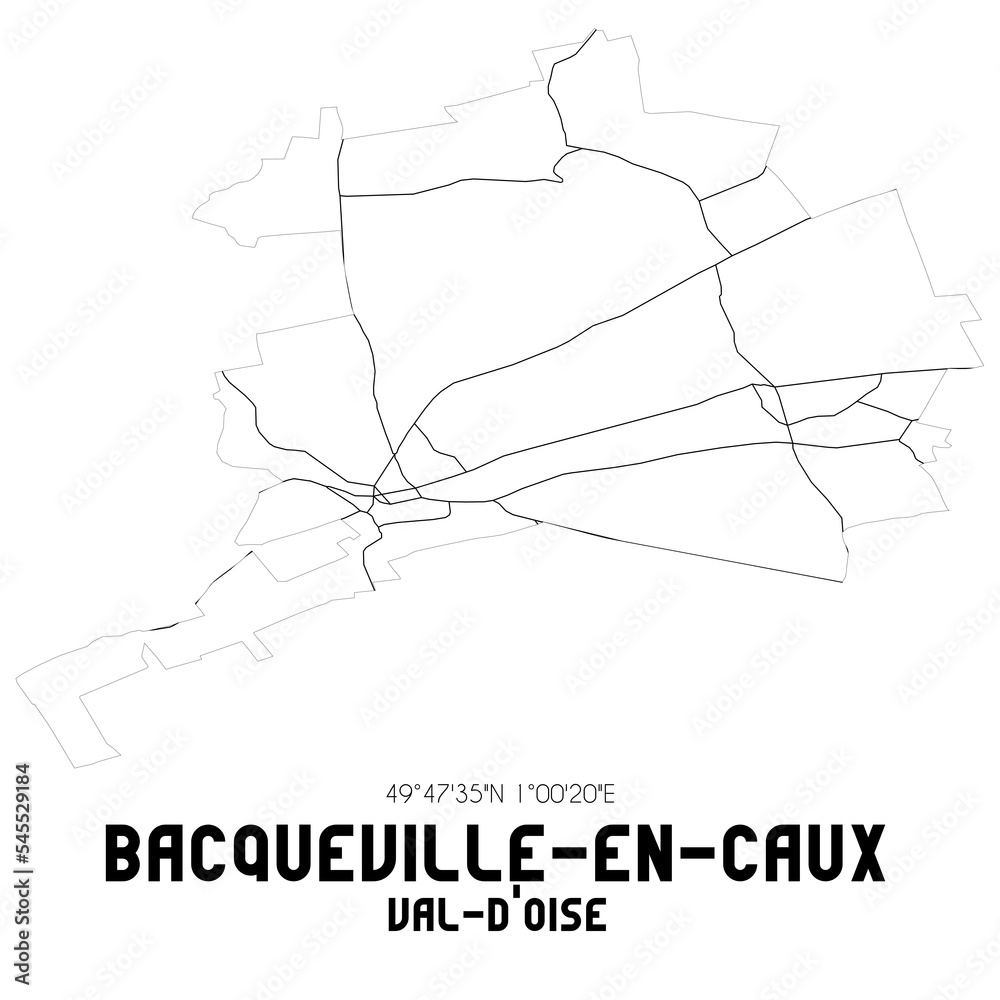 49°47'35"N 1°00'20"E
BACQUEVILLE-EN-CAUX
VAL-D'OISE

Adobe Stock | #545529184